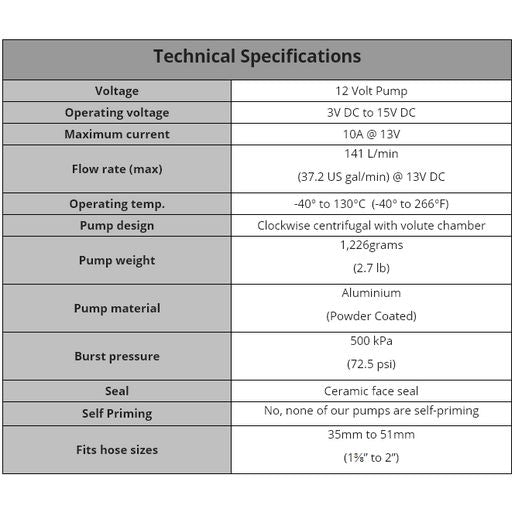 | Technical Specifications | |
|---|---|
| Voltage | 12 Volt Pump |
| Operating voltage | 3V DC to 15V DC |
| Maximum current | 10A @ 13V |
| Flow rate (max) | 141 L/min (37.2 US gal/min) @ 13V DC |
| Operating temp. | -40° to 130°C (-40° to 266°F) |
| Pump design | Clockwise centrifugal with volute chamber |
| Pump weight | 1,226grams (2.7 lb) |
| Pump material | Aluminium (Powder Coated) |
| Burst pressure | 500 kPa (72.5 psi) |
| Seal | Ceramic face seal |
| Self Priming | No, none of our pumps are self-priming |
| Fits hose sizes | 35mm to 51mm (1⅜" to 2") |